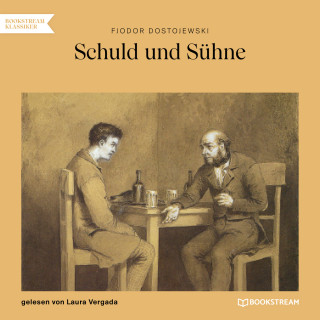 BOOKSTREAM KLASSIKER

FIODOR DOSTOJEWSKI

Schuld und Sühne

gelesen von Laura Vergada

BOOKSTREAM